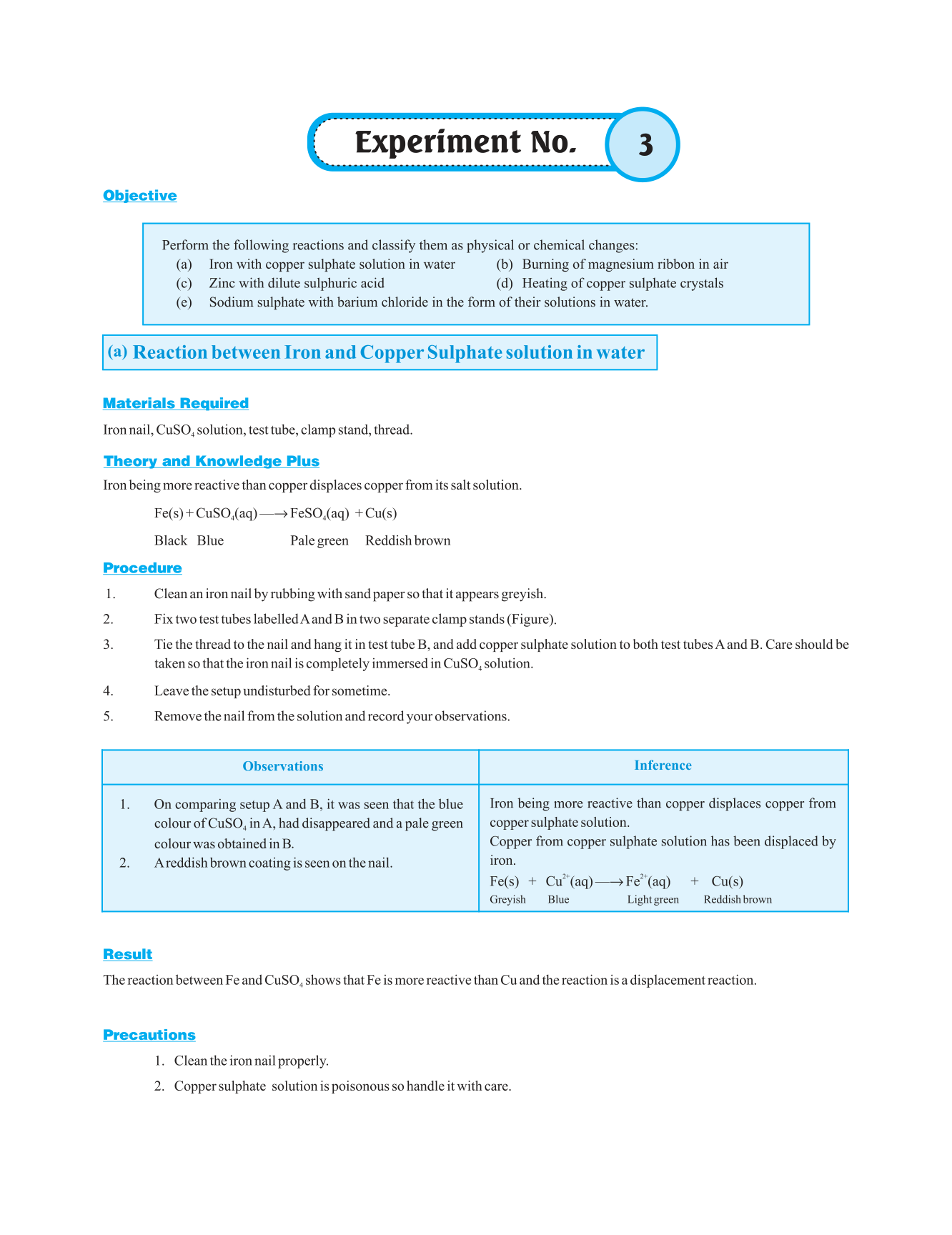 Experiment No. 3

Objective

Perform the following reactions and classify them as physical or chemical changes:
(a) Iron with copper sulphate solution in water
(b) Burning of magnesium ribbon in air
(c) Zinc with dilute sulphuric acid
(d) Heating of copper sulphate crystals
(e) Sodium sulphate with barium chloride in the form of their solutions in water.

(a) Reaction between Iron and Copper Sulphate solution in water

Materials Required

Iron nail, $CuSO_4$ solution, test tube, clamp stand, thread.

Theory and Knowledge Plus

Iron being more reactive than copper displaces copper from its salt solution.

$Fe(s) + CuSO_4(aq) \longrightarrow FeSO_4(aq) + Cu(s)$

Black Blue Pale green Reddish brown

Procedure

1. Clean an iron nail by rubbing with sand paper so that it appears greyish.
2. Fix two test tubes labelled A and B in two separate clamp stands (Figure).
3. Tie the thread to the nail and hang it in test tube B, and add copper sulphate solution to both test tubes A and B. Care should be taken so that the iron nail is completely immersed in $CuSO_4$ solution.
4. Leave the setup undisturbed for sometime.
5. Remove the nail from the solution and record your observations.

| Observations | Inference |
|---|---|
| 1. On comparing setup A and B, it was seen that the blue colour of $CuSO_4$ in A, had disappeared and a pale green colour was obtained in B. 2. A reddish brown coating is seen on the nail. | Iron being more reactive than copper displaces copper from copper sulphate solution. Copper from copper sulphate solution has been displaced by iron. $Fe(s) + Cu^{2+}(aq) \longrightarrow Fe^{2+}(aq) + Cu(s)$ Greyish Blue Light green Reddish brown |

Result

The reaction between Fe and $CuSO_4$ shows that Fe is more reactive than Cu and the reaction is a displacement reaction.

Precautions

1. Clean the iron nail properly.
2. Copper sulphate solution is poisonous so handle it with care.